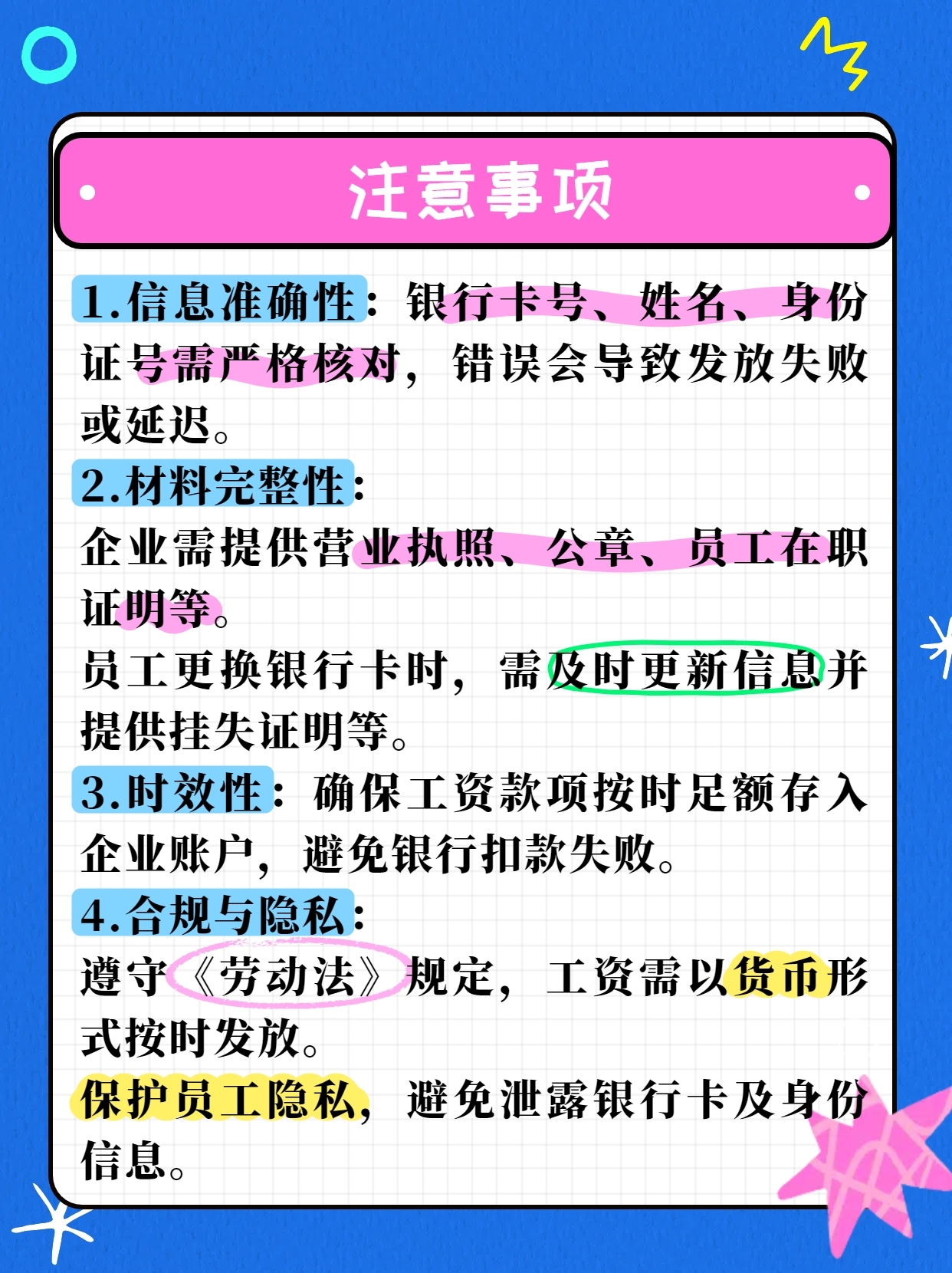 注意事项

1.信息准确性：银行卡号、姓名、身份证号需严格核对，错误会导致发放失败或延迟。

2.材料完整性：
企业需提供营业执照、公章、员工在职证明等。
员工更换银行卡时，需及时更新信息并提供挂失证明等。

3.时效性：确保工资款项按时足额存入企业账户，避免银行扣款失败。

4.合规与隐私：
遵守《劳动法》规定，工资需以货币形式按时发放。
保护员工隐私，避免泄露银行卡及身份信息。